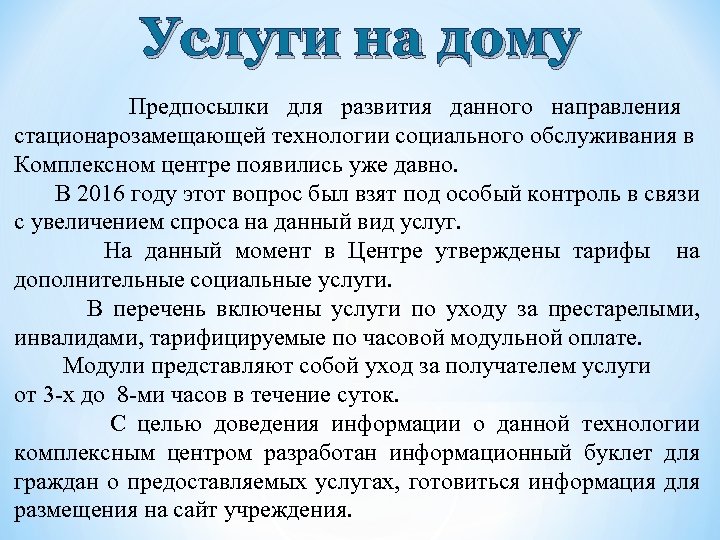 Услуги на дому

Предпосылки для развития данного направления стационарозамещающей технологии социального обслуживания в Комплексном центре появились уже давно.

В 2016 году этот вопрос был взят под особый контроль в связи с увеличением спроса на данный вид услуг.

На данный момент в Центре утверждены тарифы на дополнительные социальные услуги.

В перечень включены услуги по уходу за престарелыми, инвалидами, тарифицируемые по часовой модульной оплате.

Модули представляют собой уход за получателем услуги от 3-х до 8-ми часов в течение суток.

С целью доведения информации о данной технологии комплексным центром разработан информационный буклет для граждан о предоставляемых услугах, готовиться информация для размещения на сайт учреждения.